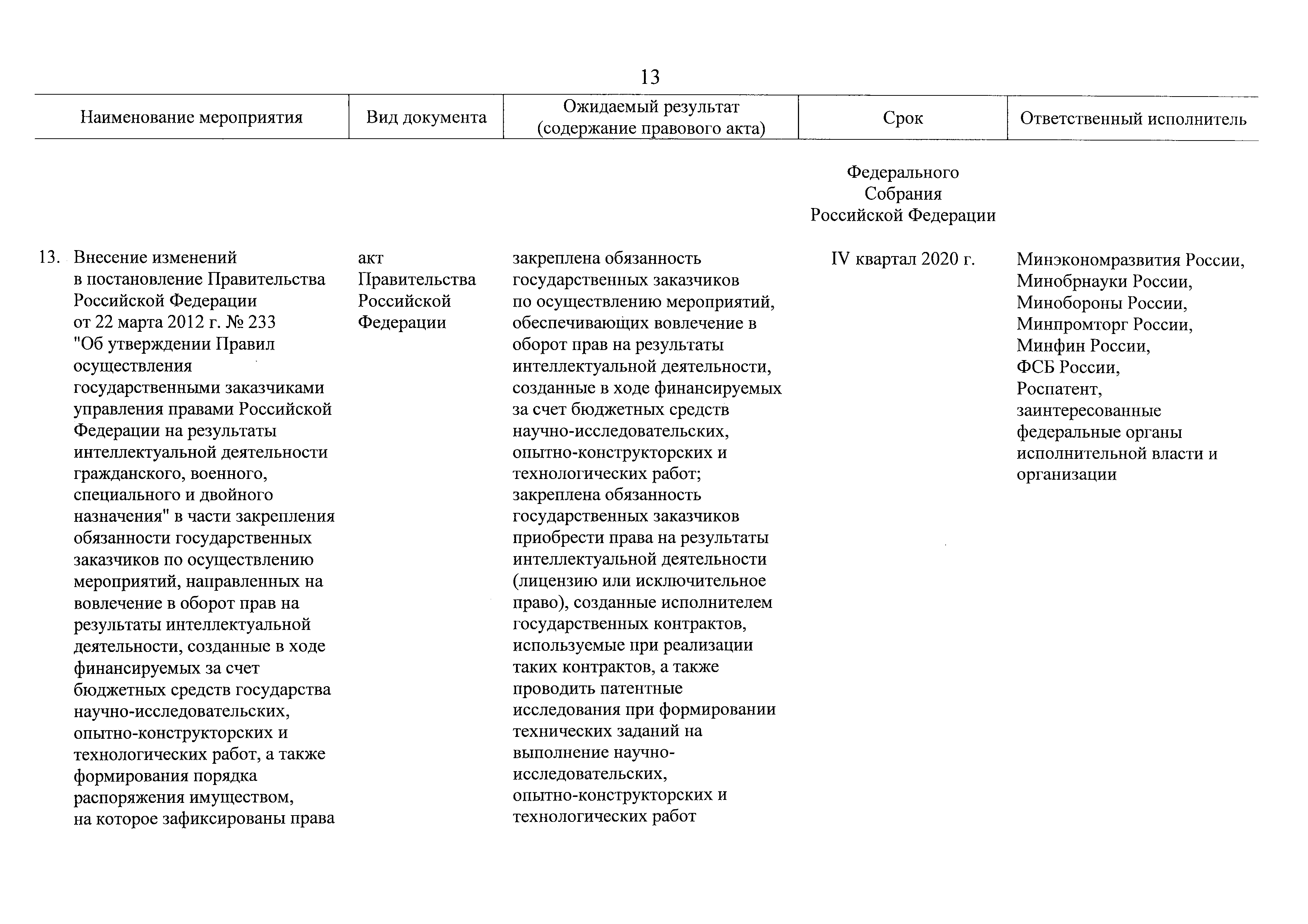 13

| Наименование мероприятия | Вид документа | Ожидаемый результат (содержание правового акта) | Срок | Ответственный исполнитель |
|---|---|---|---|---|
| | | | Федерального Собрания Российской Федерации | |
| 13. Внесение изменений в постановление Правительства Российской Федерации от 22 марта 2012 г. № 233 "Об утверждении Правил осуществления государственными заказчиками управления правами Российской Федерации на результаты интеллектуальной деятельности гражданского, военного, специального и двойного назначения" в части закрепления обязанности государственных заказчиков по осуществлению мероприятий, направленных на вовлечение в оборот прав на результаты интеллектуальной деятельности, созданные в ходе финансируемых за счет бюджетных средств государства научно-исследовательских, опытно-конструкторских и технологических работ, а также формирования порядка распоряжения имуществом, на которое зафиксированы права | акт Правительства Российской Федерации | закреплена обязанность государственных заказчиков по осуществлению мероприятий, обеспечивающих вовлечение в оборот прав на результаты интеллектуальной деятельности, созданные в ходе финансируемых за счет бюджетных средств научно-исследовательских, опытно-конструкторских и технологических работ; закреплена обязанность государственных заказчиков приобрести права на результаты интеллектуальной деятельности (лицензию или исключительное право), созданные исполнителем государственных контрактов, используемые при реализации таких контрактов, а также проводить патентные исследования при формировании технических заданий на выполнение научно-исследовательских, опытно-конструкторских и технологических работ | IV квартал 2020 г. | Минэкономразвития России, Минобрнауки России, Минобороны России, Минпромторг России, Минфин России, ФСБ России, Роспатент, заинтересованные федеральные органы исполнительной власти и организации |